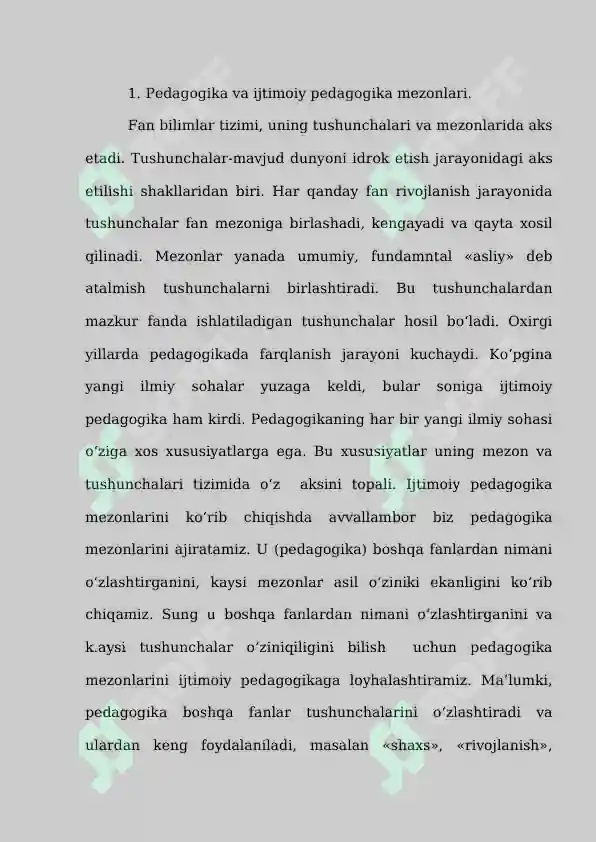 1. Pedagogika va ijtimoiy pedagogika mezonlari.

Fan bilimlar tizimi, uning tushunchalari va mezonlarida aks etadi. Tushunchalar-mavjud dunyoni idrok etish jarayonidagi aks etilishi shakllaridan biri. Har qanday fan rivojlanish jarayonida tushunchalar fan mezoniga birlashadi, kengayadi va qayta xosil qilinadi. Mezonlar yanada umumiy, fundamntal «asliy» deb atalmish tushunchalarni birlashtiradi. Bu tushunchalardan mazkur fanda ishlatiladigan tushunchalar hosil bo‘ladi. Oxirgi yillarda pedagogikada farqlanish jarayoni kuchaydi. Ko‘pgina yangi ilmiy sohalar yuzaga keldi, bular soniga ijtimoiy pedagogika ham kirdi. Pedagogikaning har bir yangi ilmiy sohasi o‘ziga xos xususiyatlarga ega. Bu xususiyatlar uning mezon va tushunchalari tizimida o‘z aksini topali. Ijtimoiy pedagogika mezonlarini ko‘rib chiqishda avvallambor biz pedagogika mezonlarini ajiratamiz. U (pedagogika) boshqa fanlardan nimani o‘zlashtirganini, kaysi mezonlar asil o‘ziniki ekanligini ko‘rib chiqamiz. Sung u boshqa fanlardan nimani o‘zlashtirganini va k.aysi tushunchalar o‘ziniqiligini bilish uchun pedagogika mezonlarini ijtimoiy pedagogikaga loyhalashtiramiz. Ma’lumki, pedagogika boshqa fanlar tushunchalarini o‘zlashtiradi va ulardan keng foydalaniladi, masalan «shaxs», «rivojlanish»,